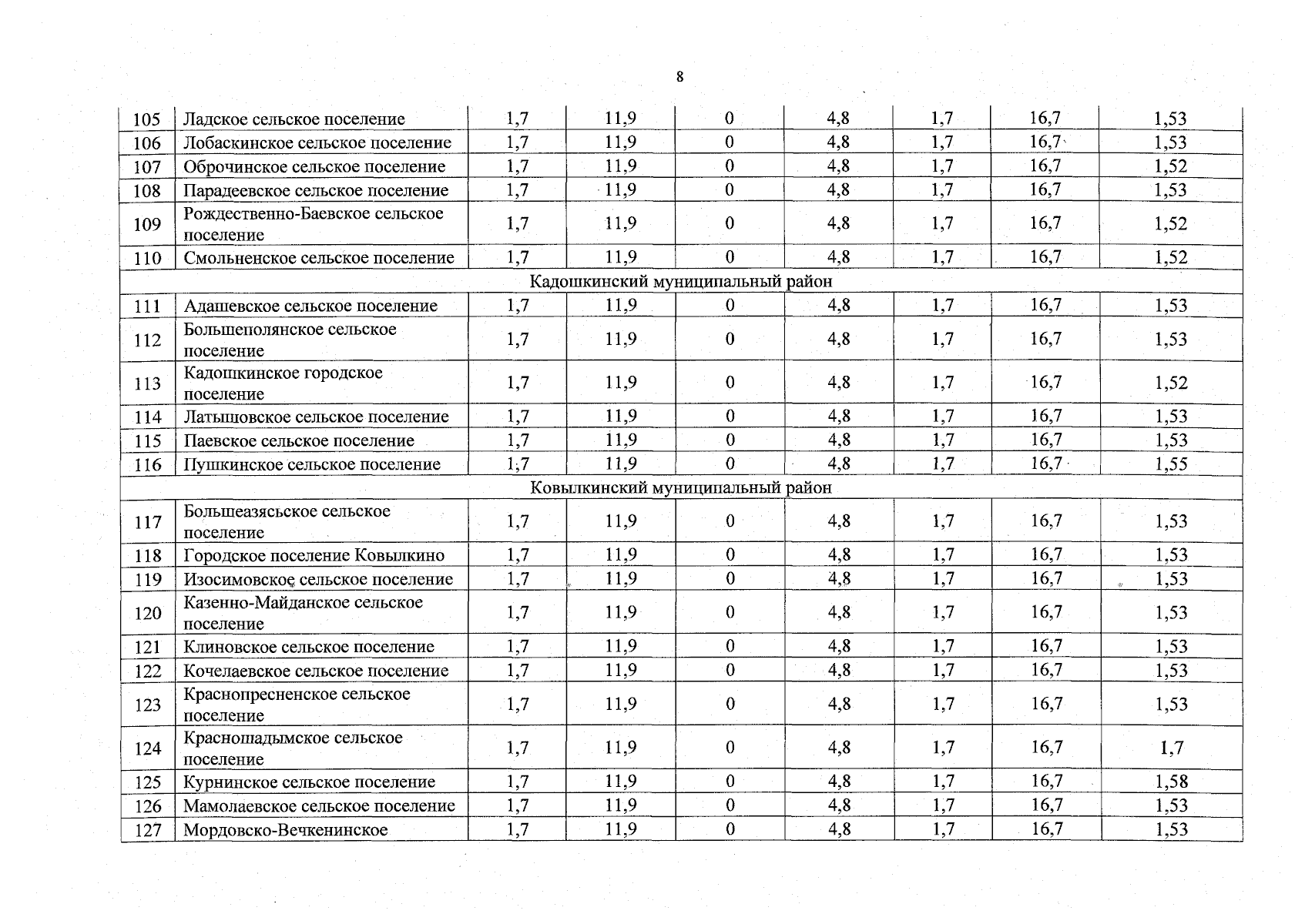 8

| 105 | Ладское сельское поселение | 1,7 | 11,9 | 0 | 4,8 | 1,7 | 16,7 | 1,53 |
|---|---|---|---|---|---|---|---|---|
| 106 | Лобаскинское сельское поселение | 1,7 | 11,9 | 0 | 4,8 | 1,7 | 16,7 | 1,53 |
| 107 | Оброчинское сельское поселение | 1,7 | 11,9 | 0 | 4,8 | 1,7 | 16,7 | 1,52 |
| 108 | Парадеевское сельское поселение | 1,7 | 11,9 | 0 | 4,8 | 1,7 | 16,7 | 1,53 |
| 109 | Рождественно-Баевское сельское поселение | 1,7 | 11,9 | 0 | 4,8 | 1,7 | 16,7 | 1,52 |
| 110 | Смольненское сельское поселение | 1,7 | 11,9 | 0 | 4,8 | 1,7 | 16,7 | 1,52 |
| Кадошкинский муниципальный район | | | | | | | | |
| 111 | Адашевское сельское поселение | 1,7 | 11,9 | 0 | 4,8 | 1,7 | 16,7 | 1,53 |
| 112 | Большеполянское сельское поселение | 1,7 | 11,9 | 0 | 4,8 | 1,7 | 16,7 | 1,53 |
| 113 | Кадошкинское городское поселение | 1,7 | 11,9 | 0 | 4,8 | 1,7 | 16,7 | 1,52 |
| 114 | Латышовское сельское поселение | 1,7 | 11,9 | 0 | 4,8 | 1,7 | 16,7 | 1,53 |
| 115 | Паевское сельское поселение | 1,7 | 11,9 | 0 | 4,8 | 1,7 | 16,7 | 1,53 |
| 116 | Пушкинское сельское поселение | 1,7 | 11,9 | 0 | 4,8 | 1,7 | 16,7 | 1,55 |
| Ковылкинский муниципальный район | | | | | | | | |
| 117 | Большеазясьское сельское поселение | 1,7 | 11,9 | 0 | 4,8 | 1,7 | 16,7 | 1,53 |
| 118 | Городское поселение Ковылкино | 1,7 | 11,9 | 0 | 4,8 | 1,7 | 16,7 | 1,53 |
| 119 | Изосимовское сельское поселение | 1,7 | 11,9 | 0 | 4,8 | 1,7 | 16,7 | 1,53 |
| 120 | Казенно-Майданское сельское поселение | 1,7 | 11,9 | 0 | 4,8 | 1,7 | 16,7 | 1,53 |
| 121 | Клиновское сельское поселение | 1,7 | 11,9 | 0 | 4,8 | 1,7 | 16,7 | 1,53 |
| 122 | Кочелаевское сельское поселение | 1,7 | 11,9 | 0 | 4,8 | 1,7 | 16,7 | 1,53 |
| 123 | Краснопресненское сельское поселение | 1,7 | 11,9 | 0 | 4,8 | 1,7 | 16,7 | 1,53 |
| 124 | Красношадымское сельское поселение | 1,7 | 11,9 | 0 | 4,8 | 1,7 | 16,7 | 1,7 |
| 125 | Курнинское сельское поселение | 1,7 | 11,9 | 0 | 4,8 | 1,7 | 16,7 | 1,58 |
| 126 | Мамолаевское сельское поселение | 1,7 | 11,9 | 0 | 4,8 | 1,7 | 16,7 | 1,53 |
| 127 | Мордовско-Вечкенинское | 1,7 | 11,9 | 0 | 4,8 | 1,7 | 16,7 | 1,53 |